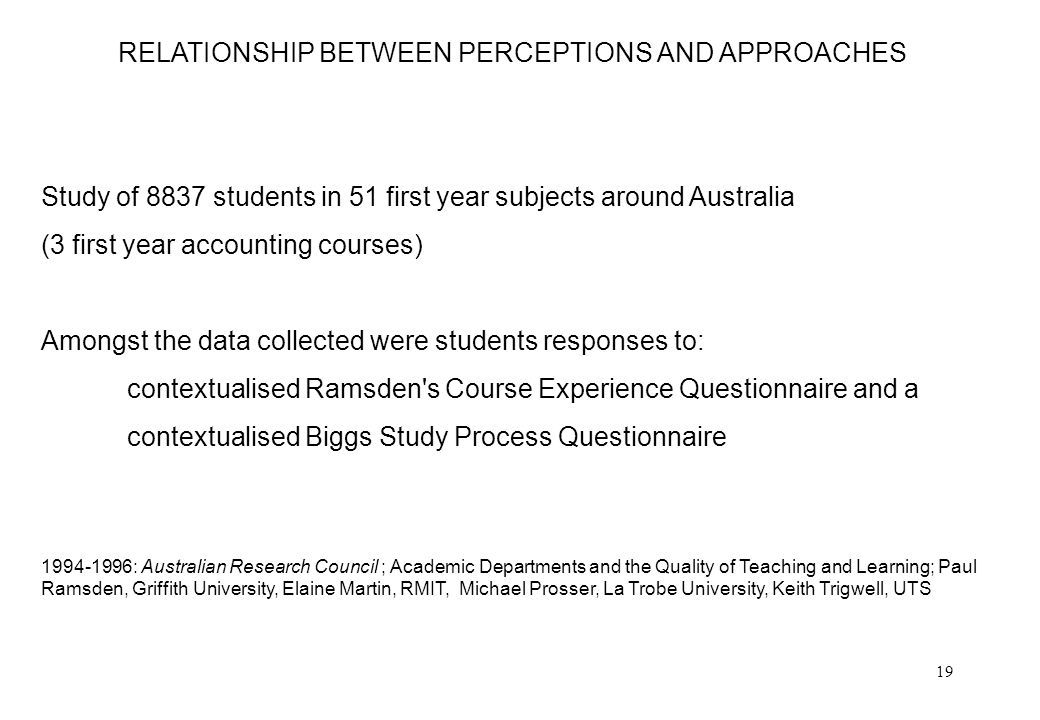 RELATIONSHIP BETWEEN PERCEPTIONS AND APPROACHES

Study of 8837 students in 51 first year subjects around Australia

(3 first year accounting courses)

Amongst the data collected were students responses to:

contextualised Ramsden's Course Experience Questionnaire and a

contextualised Biggs Study Process Questionnaire

1994-1996: Australian Research Council ; Academic Departments and the Quality of Teaching and Learning; Paul Ramsden, Griffith University, Elaine Martin, RMIT, Michael Prosser, La Trobe University, Keith Trigwell, UTS

19